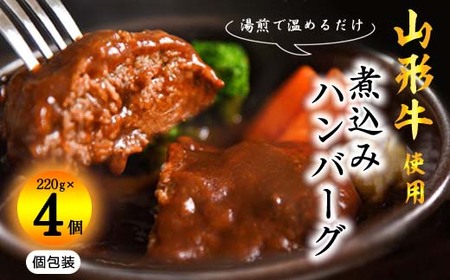 湯煎で温めるだけ

山形牛使用

煮込みハンバーグ

220g×4個

個包装